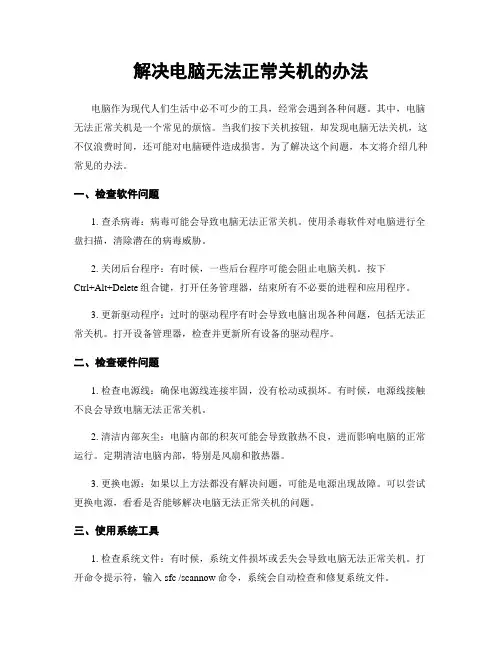 解决电脑无法正常关机的办法

电脑作为现代人们生活中必不可少的工具，经常会遇到各种问题。其中，电脑无法正常关机是一个常见的烦恼。当我们按下关机按钮，却发现电脑无法关机，这不仅浪费时间，还可能对电脑硬件造成损害。为了解决这个问题，本文将介绍几种常见的办法。

一、检查软件问题

1. 查杀病毒：病毒可能会导致电脑无法正常关机。使用杀毒软件对电脑进行全盘扫描，清除潜在的病毒威胁。

2. 关闭后台程序：有时候，一些后台程序可能会阻止电脑关机。按下 Ctrl+Alt+Delete 组合键，打开任务管理器，结束所有不必要的进程和应用程序。

3. 更新驱动程序：过时的驱动程序有时会导致电脑出现各种问题，包括无法正常关机。打开设备管理器，检查并更新所有设备的驱动程序。

二、检查硬件问题

1. 检查电源线：确保电源线连接牢固，没有松动或损坏。有时候，电源线接触不良会导致电脑无法正常关机。

2. 清洁内部灰尘：电脑内部的积灰可能会导致散热不良，进而影响电脑的正常运行。定期清洁电脑内部，特别是风扇和散热器。

3. 更换电源：如果以上方法都没有解决问题，可能是电源出现故障。可以尝试更换电源，看看是否能够解决电脑无法正常关机的问题。

三、使用系统工具

1. 检查系统文件：有时候，系统文件损坏或丢失会导致电脑无法正常关机。打开命令提示符，输入 sfc /scannow 命令，系统会自动检查和修复系统文件。